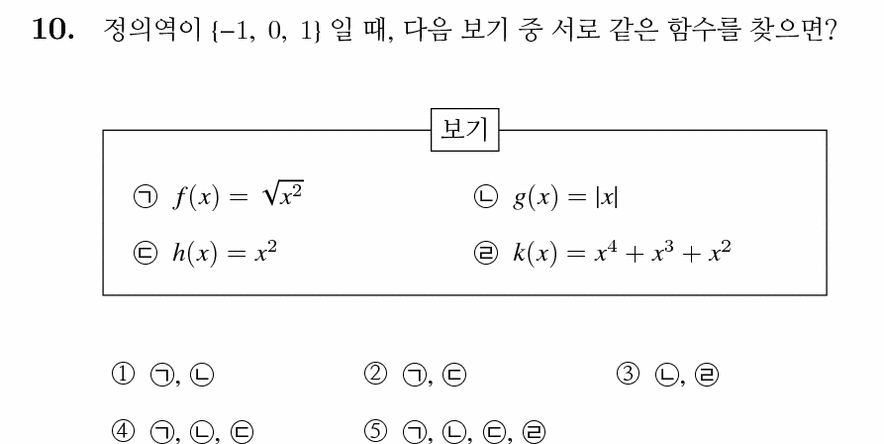 10. 정의역이 $\{-1,\ 0,\ 1\}$ 일 때, 다음 보기 중 서로 같은 함수를 찾으면?

보기

㉠ $f(x) = \sqrt{x^2}$

㉡ $g(x) = |x|$

㉢ $h(x) = x^2$

㉣ $k(x) = x^4 + x^3 + x^2$

① ㉠, ㉡

② ㉠, ㉢

③ ㉡, ㉣

④ ㉠, ㉡, ㉢

⑤ ㉠, ㉡, ㉢, ㉣